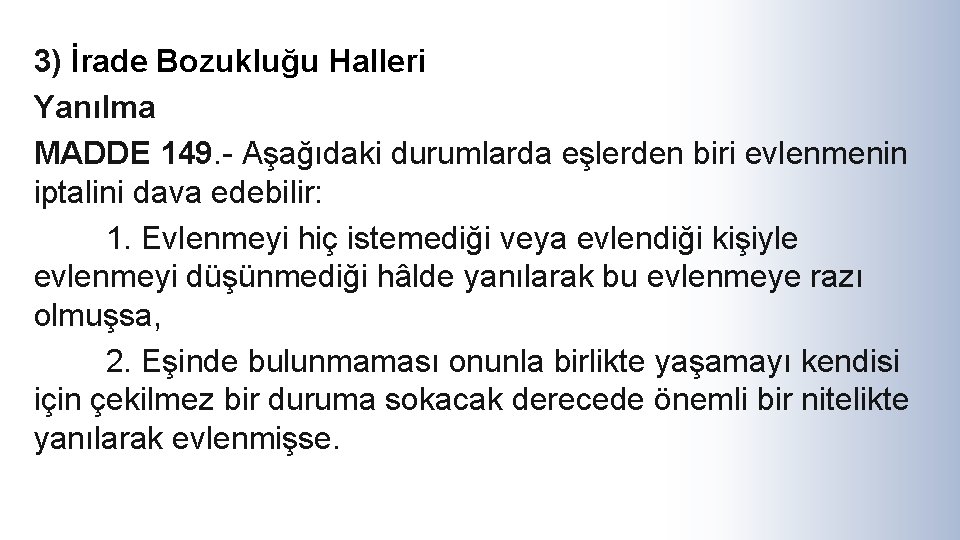 3) İrade Bozukluğu Halleri

Yanılma

MADDE 149.- Aşağıdaki durumlarda eşlerden biri evlenmenin iptalini dava edebilir:

1. Evlenmeyi hiç istemediği veya evlendiği kişiyle evlenmeyi düşünmediği hâlde yanılarak bu evlenmeye razı olmuşsa,

2. Eşinde bulunmaması onunla birlikte yaşamayı kendisi için çekilmez bir duruma sokacak derecede önemli bir nitelikte yanılarak evlenmişse.